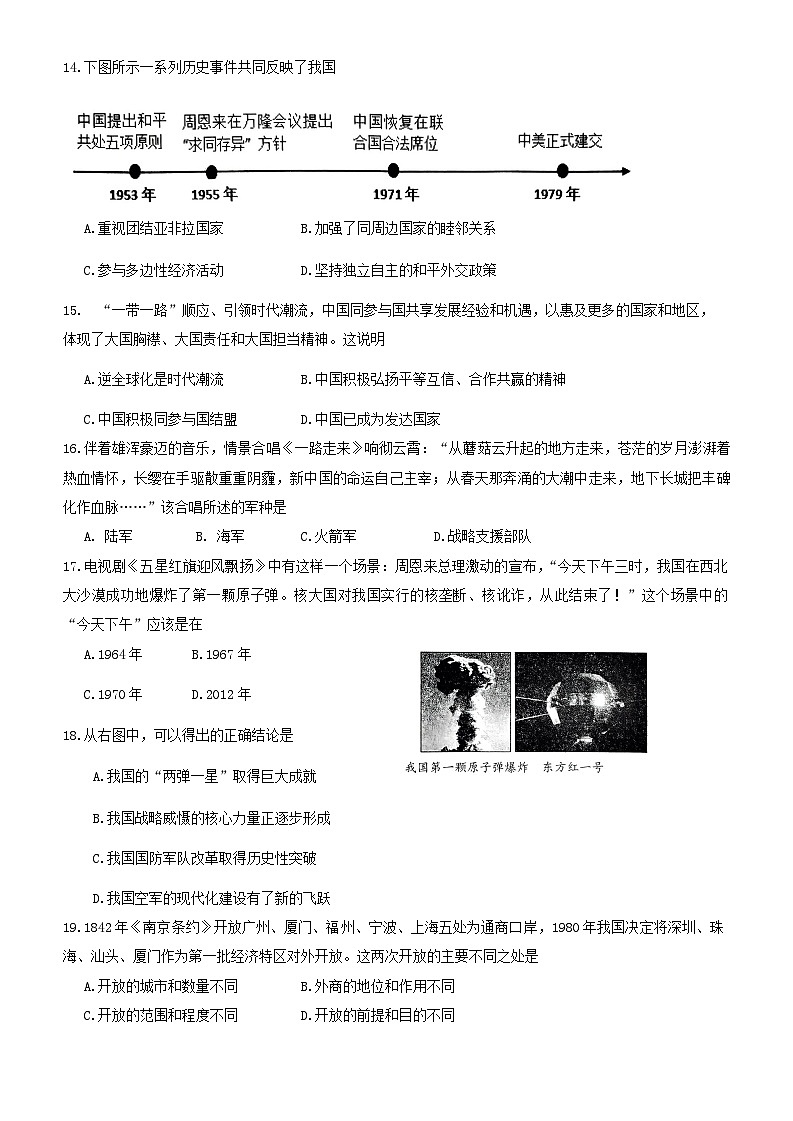 14.下图所示一系列历史事件共同反映了我国

中国提出和平共处五项原则
周恩来在万隆会议提出"求同存异"方针
中国恢复在联合国合法席位
中美正式建交
1953年
1955年
1971年
1979年

A.重视团结亚非拉国家　　B.加强了同周边国家的睦邻关系

C.参与多边性经济活动　　D.坚持独立自主的和平外交政策

15. "一带一路"顺应、引领时代潮流，中国同参与国共享发展经验和机遇，以惠及更多的国家和地区，体现了大国胸襟、大国责任和大国担当精神。这说明

A.逆全球化是时代潮流　　B.中国积极弘扬平等互信、合作共赢的精神

C.中国积极同参与国结盟　　D.中国已成为发达国家

16.伴着雄浑豪迈的音乐，情景合唱《一路走来》响彻云霄："从蘑菇云升起的地方走来，苍茫的岁月澎湃着热血情怀，长缨在手驱散重重阴霾，新中国的命运自己主宰；从春天那奔涌的大潮中走来，地下长城把丰碑化作血脉……"该合唱所述的军种是

A. 陆军　B. 海军　C.火箭军　D.战略支援部队

17.电视剧《五星红旗迎风飘扬》中有这样一个场景：周恩来总理激动的宣布，"今天下午三时，我国在西北大沙漠成功地爆炸了第一颗原子弹。核大国对我国实行的核垄断、核讹诈，从此结束了！"这个场景中的"今天下午"应该是在

A.1964年　B.1967年

C.1970年　D.2012年

我国第一颗原子弹爆炸　东方红一号

18.从右图中，可以得出的正确结论是

A.我国的"两弹一星"取得巨大成就

B.我国战略威慑的核心力量正逐步形成

C.我国国防军队改革取得历史性突破

D.我国空军的现代化建设有了新的飞跃

19.1842年《南京条约》开放广州、厦门、福州、宁波、上海五处为通商口岸，1980年我国决定将深圳、珠海、汕头、厦门作为第一批经济特区对外开放。这两次开放的主要不同之处是

A.开放的城市和数量不同　　B.外商的地位和作用不同

C.开放的范围和程度不同　　D.开放的前提和目的不同